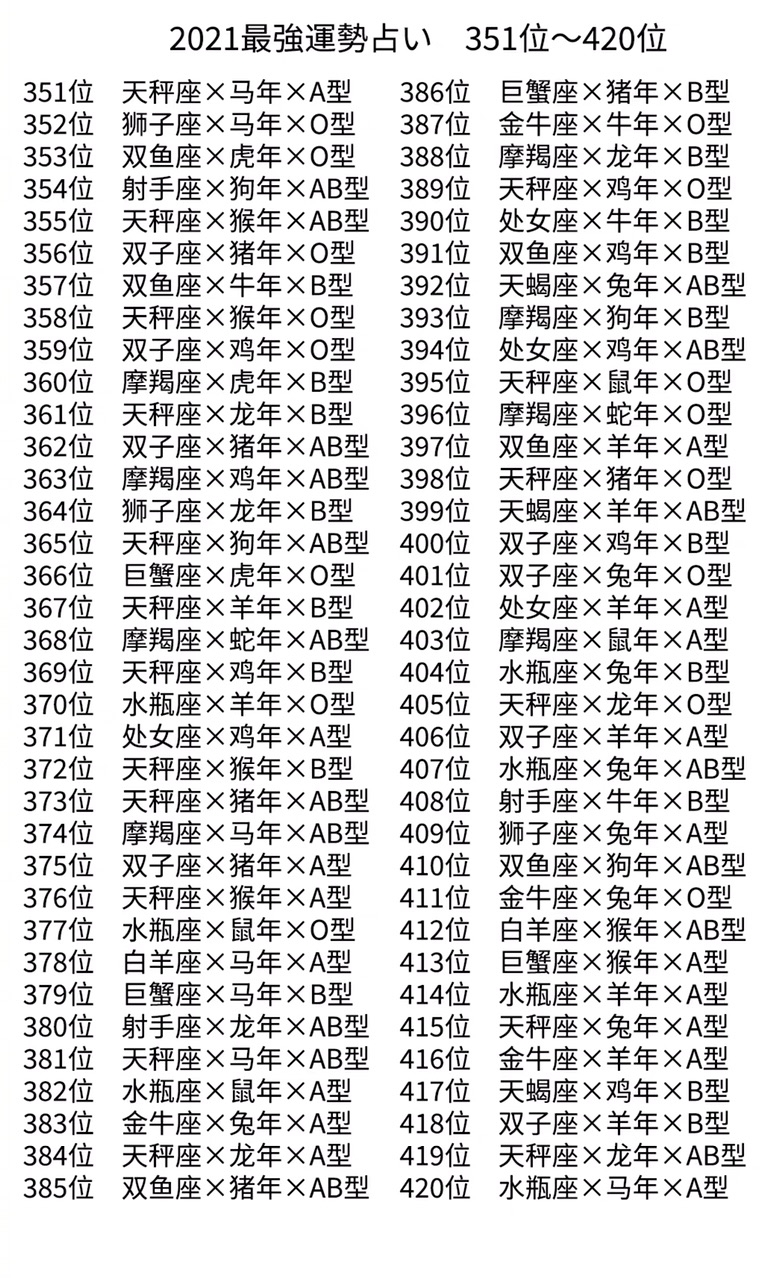 2021最強運勢占い　351位～420位

351位　天秤座×马年×A型
352位　狮子座×马年×O型
353位　双鱼座×虎年×O型
354位　射手座×狗年×AB型
355位　天秤座×猴年×AB型
356位　双子座×猪年×O型
357位　双鱼座×牛年×B型
358位　天秤座×猴年×O型
359位　双子座×鸡年×O型
360位　摩羯座×虎年×B型
361位　天秤座×龙年×B型
362位　双子座×猪年×AB型
363位　摩羯座×鸡年×AB型
364位　狮子座×龙年×B型
365位　天秤座×狗年×AB型
366位　巨蟹座×虎年×O型
367位　天秤座×羊年×B型
368位　摩羯座×蛇年×AB型
369位　天秤座×鸡年×B型
370位　水瓶座×羊年×O型
371位　处女座×鸡年×A型
372位　天秤座×猴年×B型
373位　天秤座×猪年×AB型
374位　摩羯座×马年×AB型
375位　双子座×猪年×A型
376位　天秤座×猴年×A型
377位　水瓶座×鼠年×O型
378位　白羊座×马年×A型
379位　巨蟹座×马年×B型
380位　射手座×龙年×AB型
381位　天秤座×马年×AB型
382位　水瓶座×鼠年×A型
383位　金牛座×兔年×A型
384位　天秤座×龙年×A型
385位　双鱼座×猪年×AB型

386位　巨蟹座×猪年×B型
387位　金牛座×牛年×O型
388位　摩羯座×龙年×B型
389位　天秤座×鸡年×O型
390位　处女座×牛年×B型
391位　双鱼座×鸡年×B型
392位　天蝎座×兔年×AB型
393位　摩羯座×狗年×B型
394位　处女座×鸡年×AB型
395位　天秤座×鼠年×O型
396位　摩羯座×蛇年×O型
397位　双鱼座×羊年×A型
398位　天秤座×猪年×O型
399位　天蝎座×羊年×AB型
400位　双子座×鸡年×B型
401位　双子座×兔年×O型
402位　处女座×羊年×A型
403位　摩羯座×鼠年×A型
404位　水瓶座×兔年×B型
405位　天秤座×龙年×O型
406位　双子座×羊年×A型
407位　水瓶座×兔年×AB型
408位　射手座×牛年×B型
409位　狮子座×兔年×A型
410位　双鱼座×狗年×AB型
411位　金牛座×兔年×O型
412位　白羊座×猴年×AB型
413位　巨蟹座×猴年×A型
414位　水瓶座×羊年×A型
415位　天秤座×兔年×A型
416位　金牛座×羊年×A型
417位　天蝎座×鸡年×B型
418位　双子座×羊年×B型
419位　天秤座×龙年×AB型
420位　水瓶座×马年×A型